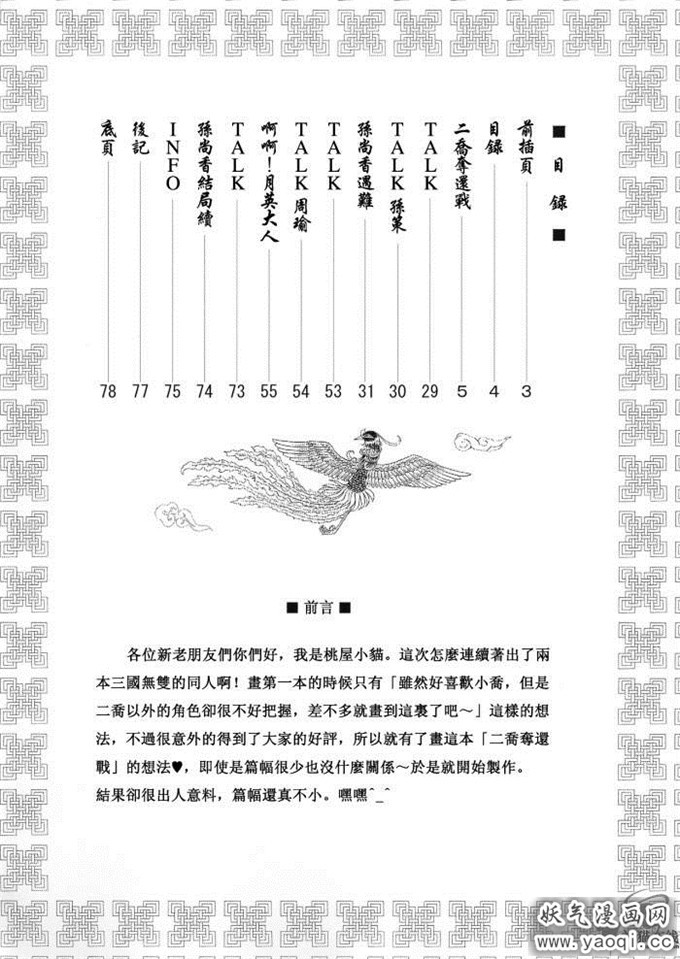 ■目錄■

前插頁 3
目錄 4
二喬奪還戰 5
TALK 29
TALK 孫策 30
孫尚香遇難 31
TALK 53
TALK 周瑜 54
啊啊！月英大人 55
TALK 73
孫尚香結局續 74
INFO 75
後記 77
底頁 78

■前言■

各位新老朋友們你們好，我是桃屋小貓。這次怎麼連續著出了兩本三國無雙的同人啊！畫第一本的時候只有「雖然好喜歡小喬，但是二喬以外的角色卻很不好把握，差不多就畫到這裏了吧～」這樣的想法，不過很意外的得到了大家的好評，所以就有了畫這本「二喬奪還戰」的想法♥，即使是篇幅很少也沒什麼關係～於是就開始製作。結果卻很出人意料，篇幅還真不小。嘿嘿^_^

妖气漫画网
www.yaoqi.cc